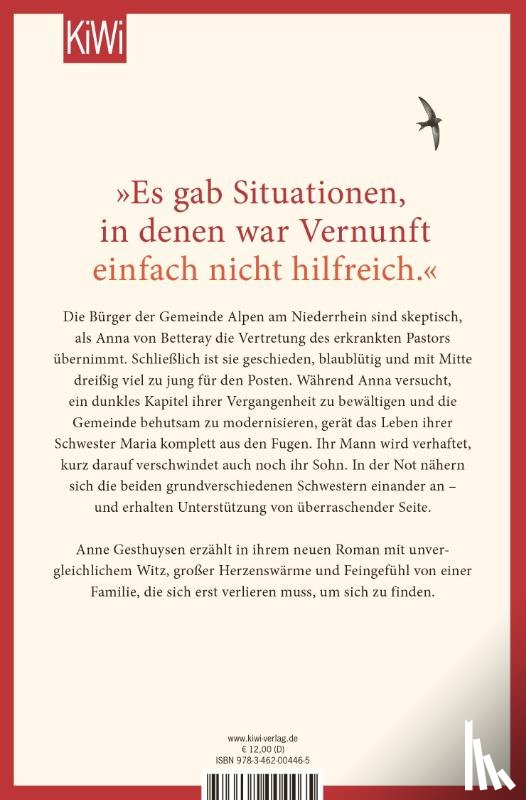 KiWi

»Es gab Situationen, in denen war Vernunft einfach nicht hilfreich.«

Die Bürger der Gemeinde Alpen am Niederrhein sind skeptisch, als Anna von Betteray die Vertretung des erkrankten Pastors übernimmt. Schließlich ist sie geschieden, blaublütig und mit Mitte dreißig viel zu jung für den Posten. Während Anna versucht, ein dunkles Kapitel ihrer Vergangenheit zu bewältigen und die Gemeinde behutsam zu modernisieren, gerät das Leben ihrer Schwester Maria komplett aus den Fugen. Ihr Mann wird verhaftet, kurz darauf verschwindet auch noch ihr Sohn. In der Not nähern sich die beiden grundverschiedenen Schwestern einander an – und erhalten Unterstützung von überraschender Seite.

Anne Gesthuysen erzählt in ihrem neuen Roman mit unvergleichlichem Witz, großer Herzenswärme und Feingefühl von einer Familie, die sich erst verlieren muss, um sich zu finden.

www.kiwi-verlag.de
€ 12,00 (D)
ISBN 978-3-462-00446-5